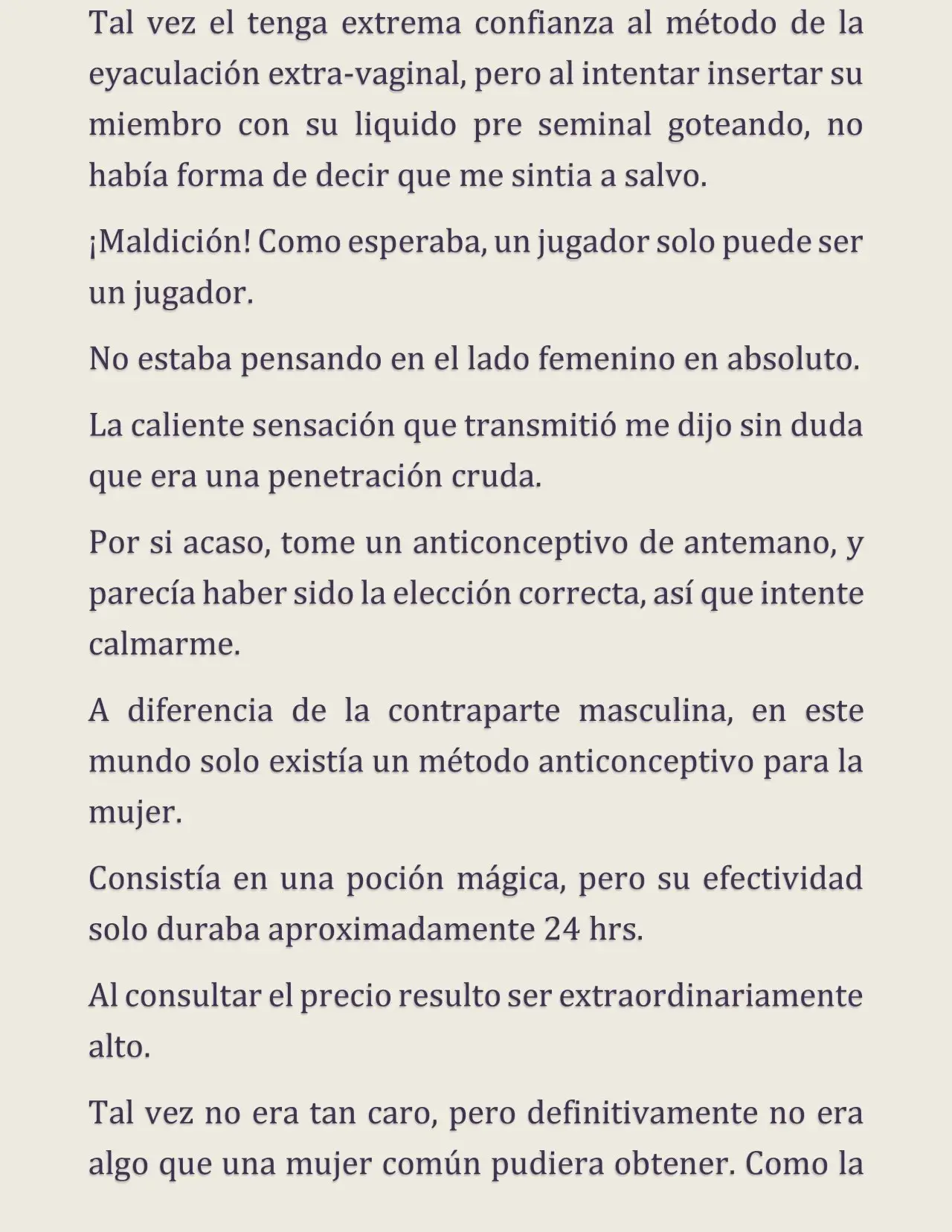 Tal vez el tenga extrema confianza al método de la eyaculación extra-vaginal, pero al intentar insertar su miembro con su liquido pre seminal goteando, no había forma de decir que me sintia a salvo.

¡Maldición! Como esperaba, un jugador solo puede ser un jugador.

No estaba pensando en el lado femenino en absoluto.

La caliente sensación que transmitió me dijo sin duda que era una penetración cruda.

Por si acaso, tome un anticonceptivo de antemano, y parecía haber sido la elección correcta, así que intente calmarme.

A diferencia de la contraparte masculina, en este mundo solo existía un método anticonceptivo para la mujer.

Consistía en una poción mágica, pero su efectividad solo duraba aproximadamente 24 hrs.

Al consultar el precio resulto ser extraordinariamente alto.

Tal vez no era tan caro, pero definitivamente no era algo que una mujer común pudiera obtener. Como la